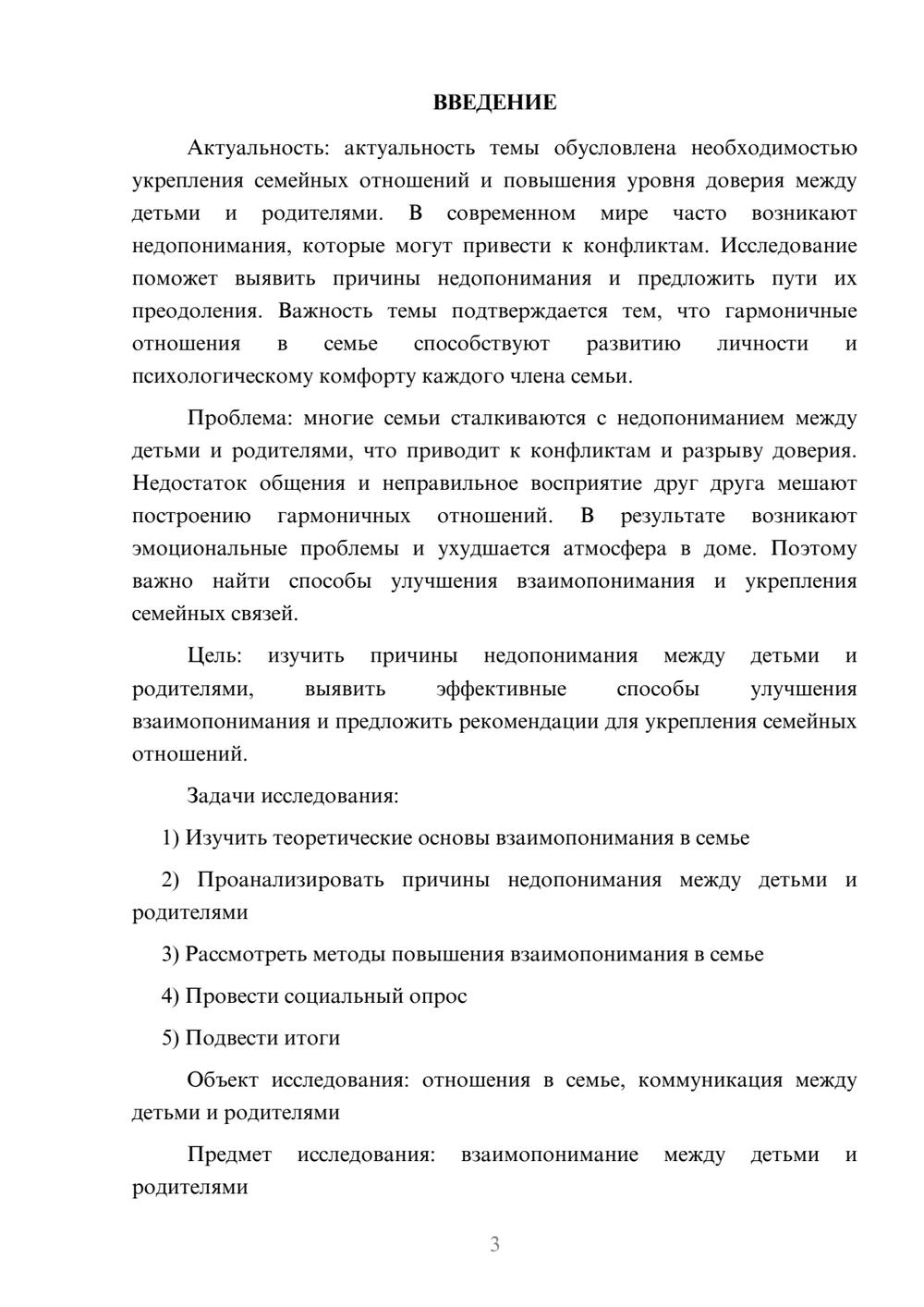 ВВЕДЕНИЕ

Актуальность: актуальность темы обусловлена необходимостью укрепления семейных отношений и повышения уровня доверия между детьми и родителями. В современном мире часто возникают недопонимания, которые могут привести к конфликтам. Исследование поможет выявить причины недопонимания и предложить пути их преодоления. Важность темы подтверждается тем, что гармоничные отношения в семье способствуют развитию личности и психологическому комфорту каждого члена семьи.

Проблема: многие семьи сталкиваются с недопониманием между детьми и родителями, что приводит к конфликтам и разрыву доверия. Недостаток общения и неправильное восприятие друг друга мешают построению гармоничных отношений. В результате возникают эмоциональные проблемы и ухудшается атмосфера в доме. Поэтому важно найти способы улучшения взаимопонимания и укрепления семейных связей.

Цель: изучить причины недопонимания между детьми и родителями, выявить эффективные способы улучшения взаимопонимания и предложить рекомендации для укрепления семейных отношений.

Задачи исследования:

1) Изучить теоретические основы взаимопонимания в семье

2) Проанализировать причины недопонимания между детьми и родителями

3) Рассмотреть методы повышения взаимопонимания в семье

4) Провести социальный опрос

5) Подвести итоги

Объект исследования: отношения в семье, коммуникация между детьми и родителями

Предмет исследования: взаимопонимание между детьми и родителями

3